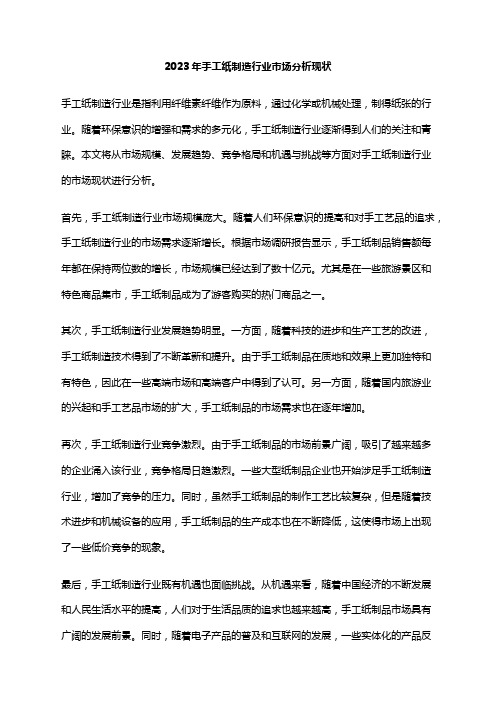 2023年手工纸制造行业市场分析现状

手工纸制造行业是指利用纤维素纤维作为原料，通过化学或机械处理，制得纸张的行业。随着环保意识的增强和需求的多元化，手工纸制造行业逐渐得到人们的关注和青睐。本文将从市场规模、发展趋势、竞争格局和机遇与挑战等方面对手工纸制造行业的市场现状进行分析。

首先，手工纸制造行业市场规模庞大。随着人们环保意识的提高和对手工艺品的追求，手工纸制造行业的市场需求逐渐增长。根据市场调研报告显示，手工纸制品销售额每年都在保持两位数的增长，市场规模已经达到了数十亿元。尤其是在一些旅游景区和特色商品集市，手工纸制品成为了游客购买的热门商品之一。

其次，手工纸制造行业发展趋势明显。一方面，随着科技的进步和生产工艺的改进，手工纸制造技术得到了不断革新和提升。由于手工纸制品在质地和效果上更加独特和有特色，因此在一些高端市场和高端客户中得到了认可。另一方面，随着国内旅游业的兴起和手工艺品市场的扩大，手工纸制品的市场需求也在逐年增加。

再次，手工纸制造行业竞争激烈。由于手工纸制品的市场前景广阔，吸引了越来越多的企业涌入该行业，竞争格局日趋激烈。一些大型纸制品企业也开始涉足手工纸制造行业，增加了竞争的压力。同时，虽然手工纸制品的制作工艺比较复杂，但是随着技术进步和机械设备的应用，手工纸制品的生产成本也在不断降低，这使得市场上出现了一些低价竞争的现象。

最后，手工纸制造行业既有机遇也面临挑战。从机遇来看，随着中国经济的不断发展和人民生活水平的提高，人们对于生活品质的追求也越来越高，手工纸制品市场具有广阔的发展前景。同时，随着电子产品的普及和互联网的发展，一些实体化的产品反